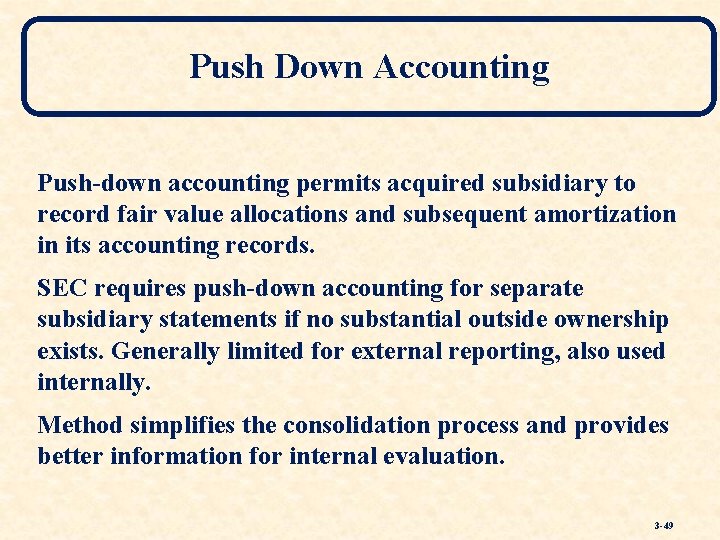 Push Down Accounting

Push-down accounting permits acquired subsidiary to record fair value allocations and subsequent amortization in its accounting records.

SEC requires push-down accounting for separate subsidiary statements if no substantial outside ownership exists. Generally limited for external reporting, also used internally.

Method simplifies the consolidation process and provides better information for internal evaluation.

3-49